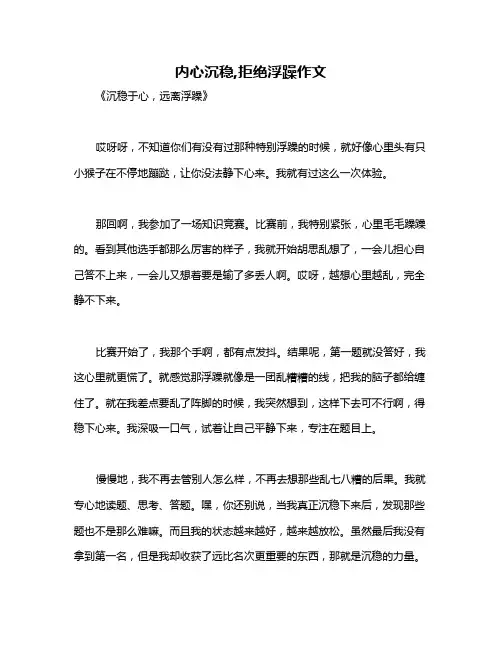 内心沉稳,拒绝浮躁作文

《沉稳于心，远离浮躁》

哎呀呀，不知道你们有没有过那种特别浮躁的时候，就好像心里头有只小猴子在不停地蹦跶，让你没法静下心来。我就有过这么一次体验。

那回啊，我参加了一场知识竞赛。比赛前，我特别紧张，心里毛毛躁躁的。看到其他选手都那么厉害的样子，我就开始胡思乱想了，一会儿担心自己答不上来，一会儿又想着要是输了多丢人啊。哎呀，越想心里越乱，完全静不下来。

比赛开始了，我那个手啊，都有点发抖。结果呢，第一题就没答好，我这心里就更慌了。就感觉那浮躁就像是一团乱糟糟的线，把我的脑子都给缠住了。就在我差点要乱了阵脚的时候，我突然想到，这样下去可不行啊，得稳下心来。我深吸一口气，试着让自己平静下来，专注在题目上。

慢慢地，我不再去管别人怎么样，不再去想那些乱七八糟的后果。我就专心地读题、思考、答题。嘿，你还别说，当我真正沉稳下来后，发现那些题也不是那么难嘛。而且我的状态越来越好，越来越放松。虽然最后我没有拿到第一名，但是我却收获了远比名次更重要的东西，那就是沉稳的力量。